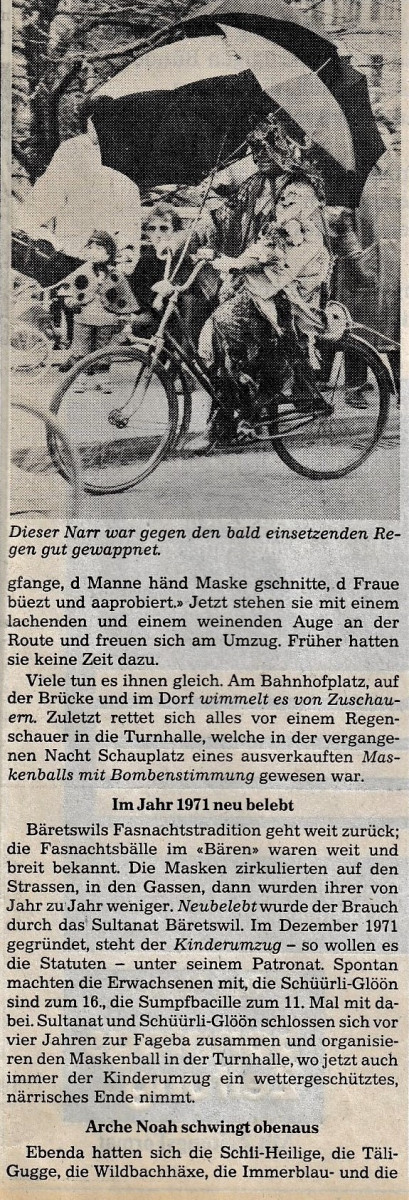 Dieser Narr war gegen den bald einsetzenden Regen gut gewappnet.

gfange, d Manne händ Maske gschnitte, d Fraue büezt und aaprobiert.» Jetzt stehen sie mit einem lachenden und einem weinenden Auge an der Route und freuen sich am Umzug. Früher hatten sie keine Zeit dazu.

Viele tun es ihnen gleich. Am Bahnhofplatz, auf der Brücke und im Dorf wimmelt es von Zuschauern. Zuletzt rettet sich alles vor einem Regenschauer in die Turnhalle, welche in der vergangenen Nacht Schauplatz eines ausverkauften Maskenballs mit Bombenstimmung gewesen war.

Im Jahr 1971 neu belebt

Bäretswils Fasnachtstradition geht weit zurück; die Fasnachtsbälle im «Bären» waren weit und breit bekannt. Die Masken zirkulierten auf den Strassen, in den Gassen, dann wurden ihrer von Jahr zu Jahr weniger. Neubelebt wurde der Brauch durch das Sultanat Bäretswil. Im Dezember 1971 gegründet, steht der Kinderumzug – so wollen es die Statuten – unter seinem Patronat. Spontan machten die Erwachsenen mit, die Schüürli-Glöön sind zum 16., die Sumpfbacille zum 11. Mal mit dabei. Sultanat und Schüürli-Glöön schlossen sich vor vier Jahren zur Fageba zusammen und organisieren den Maskenball in der Turnhalle, wo jetzt auch immer der Kinderumzug ein wettergeschütztes, närrisches Ende nimmt.

Arche Noah schwingt obenaus

Ebenda hatten sich die Schli-Heilige, die Täli-Gugge, die Wildbachhäxe, die Immerblau- und die